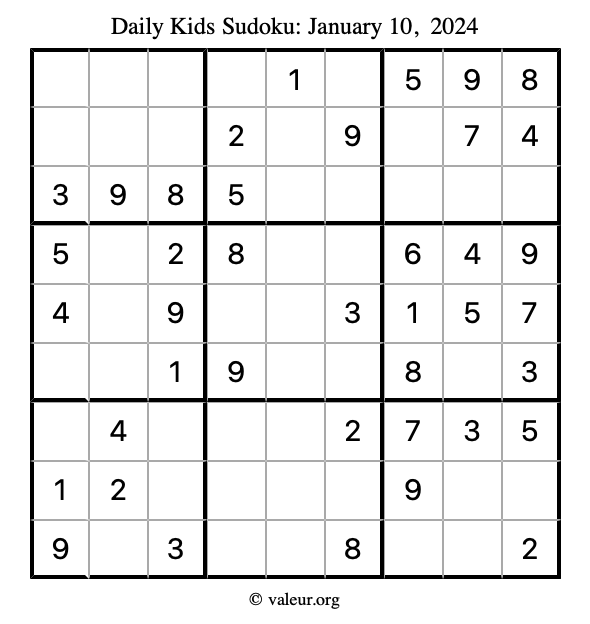 Daily Kids Sudoku: January 10, 2024

| | | | | | | | | |
|---|---|---|---|---|---|---|---|---|
| | | | | 1 | | 5 | 9 | 8 |
| | | | 2 | | 9 | | 7 | 4 |
| 3 | 9 | 8 | 5 | | | | | |
| 5 | | 2 | 8 | | | 6 | 4 | 9 |
| 4 | | 9 | | | 3 | 1 | 5 | 7 |
| | | 1 | 9 | | | 8 | | 3 |
| | 4 | | | | 2 | 7 | 3 | 5 |
| 1 | 2 | | | | | 9 | | |
| 9 | | 3 | | | 8 | | | 2 |

© valeur.org